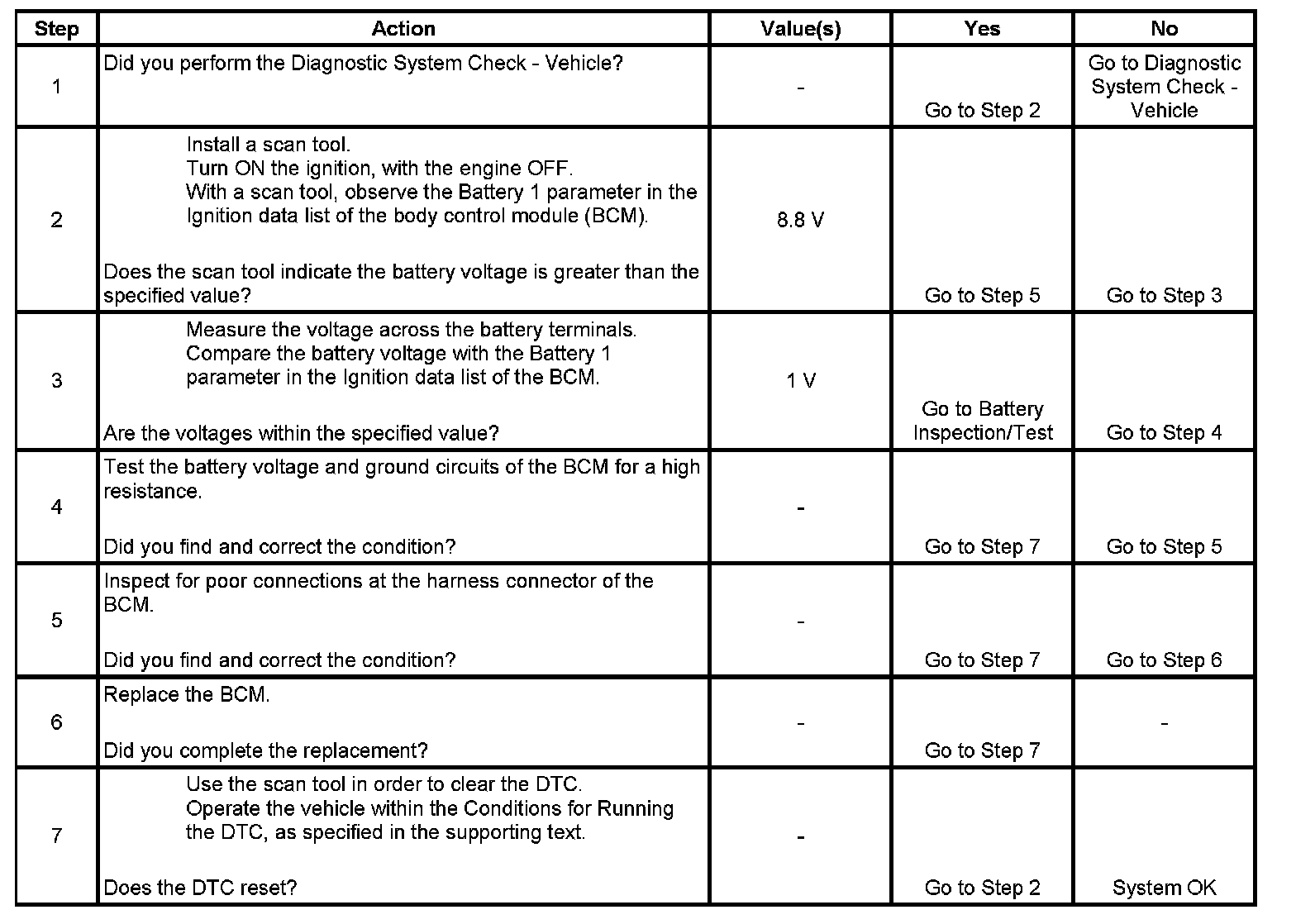 | Step | Action | Value(s) | Yes | No |
|---|---|---|---|---|
| 1 | Did you perform the Diagnostic System Check - Vehicle? | - | Go to Step 2 | Go to Diagnostic System Check - Vehicle |
| 2 | Install a scan tool. Turn ON the ignition, with the engine OFF. With a scan tool, observe the Battery 1 parameter in the Ignition data list of the body control module (BCM). Does the scan tool indicate the battery voltage is greater than the specified value? | 8.8 V | Go to Step 5 | Go to Step 3 |
| 3 | Measure the voltage across the battery terminals. Compare the battery voltage with the Battery 1 parameter in the Ignition data list of the BCM. Are the voltages within the specified value? | 1 V | Go to Battery Inspection/Test | Go to Step 4 |
| 4 | Test the battery voltage and ground circuits of the BCM for a high resistance. Did you find and correct the condition? | - | Go to Step 7 | Go to Step 5 |
| 5 | Inspect for poor connections at the harness connector of the BCM. Did you find and correct the condition? | - | Go to Step 7 | Go to Step 6 |
| 6 | Replace the BCM. Did you complete the replacement? | - | Go to Step 7 | - |
| 7 | Use the scan tool in order to clear the DTC. Operate the vehicle within the Conditions for Running the DTC, as specified in the supporting text. Does the DTC reset? | - | Go to Step 2 | System OK |